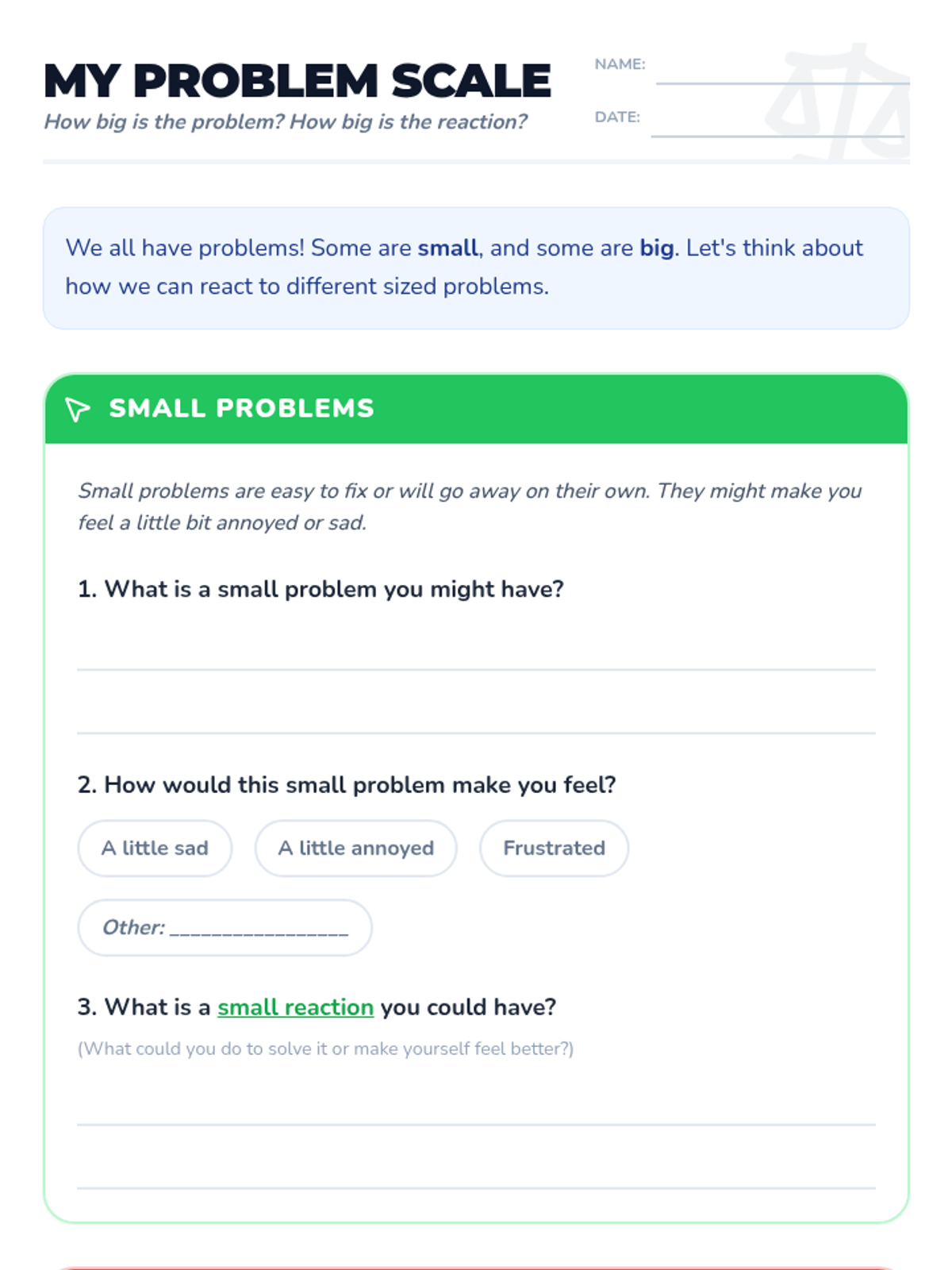 MY PROBLEM SCALE

How big is the problem? How big is the reaction?

NAME: ____

DATE: ____

We all have problems! Some are small, and some are big. Let's think about how we can react to different sized problems.

SMALL PROBLEMS

Small problems are easy to fix or will go away on their own. They might make you feel a little bit annoyed or sad.

1. What is a small problem you might have?

____

____

2. How would this small problem make you feel?

A little sad A little annoyed Frustrated

Other: ____

3. What is a small reaction you could have?

(What could you do to solve it or make yourself feel better?)

____

____